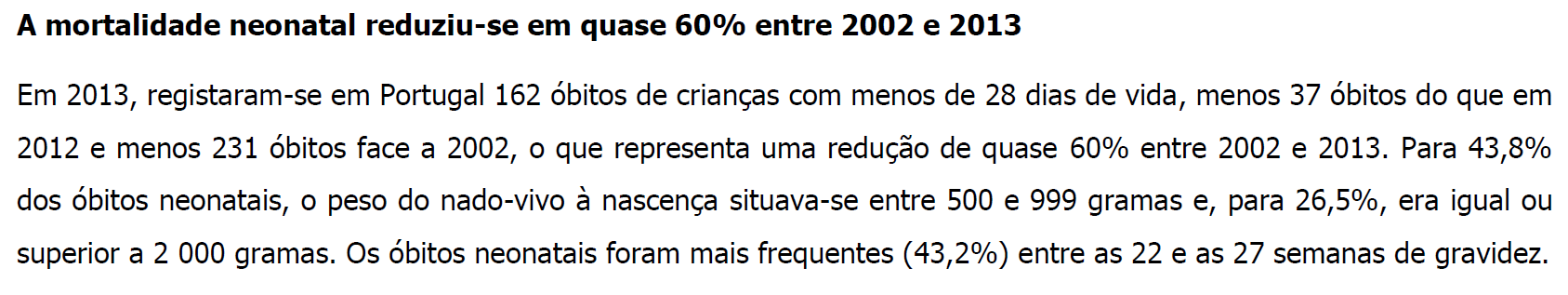 A mortalidade neonatal reduziu-se em quase 60% entre 2002 e 2013

Em 2013, registaram-se em Portugal 162 óbitos de crianças com menos de 28 dias de vida, menos 37 óbitos do que em 2012 e menos 231 óbitos face a 2002, o que representa uma redução de quase 60% entre 2002 e 2013. Para 43,8% dos óbitos neonatais, o peso do nado-vivo à nascença situava-se entre 500 e 999 gramas e, para 26,5%, era igual ou superior a 2 000 gramas. Os óbitos neonatais foram mais frequentes (43,2%) entre as 22 e as 27 semanas de gravidez.